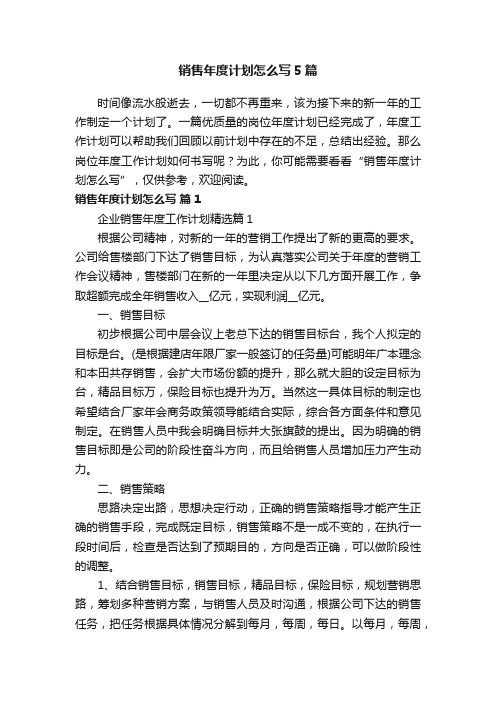 销售年度计划怎么写5篇

时间像流水般逝去，一切都不再重来，该为接下来的新一年的工作制定一个计划了。一篇优质量的岗位年度计划已经完成了，年度工作计划可以帮助我们回顾以前计划中存在的不足，总结出经验。那么岗位年度工作计划如何书写呢？为此，你可能需要看看“销售年度计划怎么写”，仅供参考，欢迎阅读。

销售年度计划怎么写 篇1

企业销售年度工作计划精选篇1

根据公司精神，对新的一年的营销工作提出了新的更高的要求。公司给售楼部门下达了销售目标，为认真落实公司关于年度的营销工作会议精神，售楼部门在新的一年里决定从以下几方面开展工作，争取超额完成全年销售收入__亿元，实现利润__亿元。

一、销售目标

初步根据公司中层会议上老总下达的销售目标台，我个人拟定的目标是台。(是根据建店年限厂家一般签订的任务量)可能明年广本理念和本田共存销售，会扩大市场份额的提升，那么就大胆的设定目标为台，精品目标万，保险目标也提升为万。当然这一具体目标的制定也希望结合厂家年会商务政策领导能结合实际，综合各方面条件和意见制定。在销售人员中我会明确目标并大张旗鼓的提出。因为明确的销售目标即是公司的阶段性奋斗方向，而且给销售人员增加压力产生动力。

二、销售策略

思路决定出路，思想决定行动，正确的销售策略指导才能产生正确的销售手段，完成既定目标，销售策略不是一成不变的，在执行一段时间后，检查是否达到了预期目的，方向是否正确，可以做阶段性的调整。

1、结合销售目标，销售目标，精品目标，保险目标，规划营销思路，筹划多种营销方案，与销售人员及时沟通，根据公司下达的销售任务，把任务根据具体情况分解到每月，每周，每日。以每月，每周，